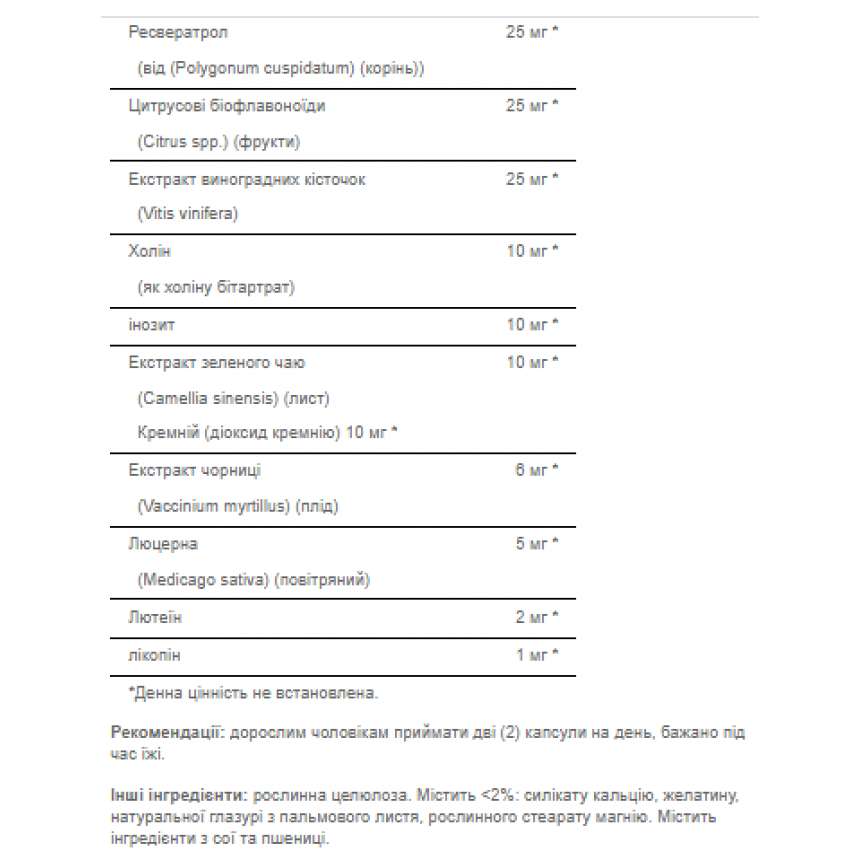 | | |
|---|---|
| Ресвератрол (від (Polygonum cuspidatum) (корінь)) | 25 мг * |
| Цитрусові біофлавоноїди (Citrus spp.) (фрукти) | 25 мг * |
| Екстракт виноградних кісточок (Vitis vinifera) | 25 мг * |
| Холін (як холіну бітартрат) | 10 мг * |
| інозит | 10 мг * |
| Екстракт зеленого чаю (Camellia sinensis) (лист) Кремній (діоксид кремнію) 10 мг * | 10 мг * |
| Екстракт чорниці (Vaccinium myrtillus) (плід) | 6 мг * |
| Люцерна (Medicago sativa) (повітряний) | 5 мг * |
| Лютеїн | 2 мг * |
| лікопін | 1 мг * |

*Денна цінність не встановлена.

Рекомендації: дорослим чоловікам приймати дві (2) капсули на день, бажано під час їжі.

Інші інгредієнти: рослинна целюлоза. Містить <2%: силікату кальцію, желатину, натуральної глазурі з пальмового листя, рослинного стеарату магнію. Містить інгредієнти з сої та пшениці.